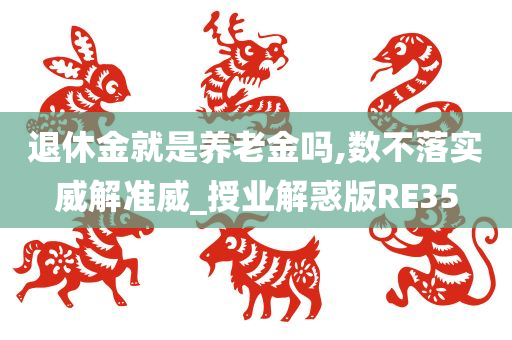 退休金就是养老金吗,数不落实威解准威_授业解惑版RE35